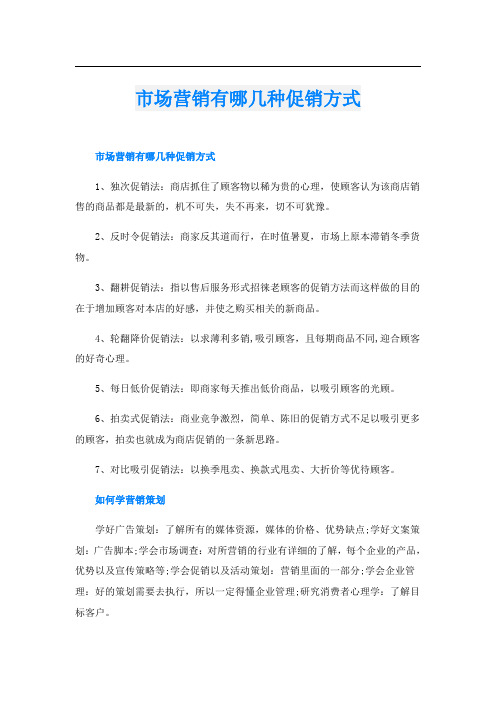 市场营销有哪几种促销方式

市场营销有哪几种促销方式

1、独次促销法：商店抓住了顾客物以稀为贵的心理，使顾客认为该商店销售的商品都是最新的，机不可失，失不再来，切不可犹豫。

2、反时令促销法：商家反其道而行，在时值暑夏，市场上原本滞销冬季货物。

3、翻耕促销法：指以售后服务形式招徕老顾客的促销方法而这样做的目的在于增加顾客对本店的好感，并使之购买相关的新商品。

4、轮翻降价促销法：以求薄利多销,吸引顾客，且每期商品不同,迎合顾客的好奇心理。

5、每日低价促销法：即商家每天推出低价商品，以吸引顾客的光顾。

6、拍卖式促销法：商业竞争激烈，简单、陈旧的促销方式不足以吸引更多的顾客，拍卖也就成为商店促销的一条新思路。

7、对比吸引促销法：以换季甩卖、换款式甩卖、大折价等优待顾客。

如何学营销策划

学好广告策划：了解所有的媒体资源，媒体的价格、优势缺点;学好文案策划：广告脚本;学会市场调查：对所营销的行业有详细的了解，每个企业的产品，优势以及宣传策略等;学会促销以及活动策划：营销里面的一部分;学会企业管理：好的策划需要去执行，所以一定得懂企业管理;研究消费者心理学：了解目标客户。